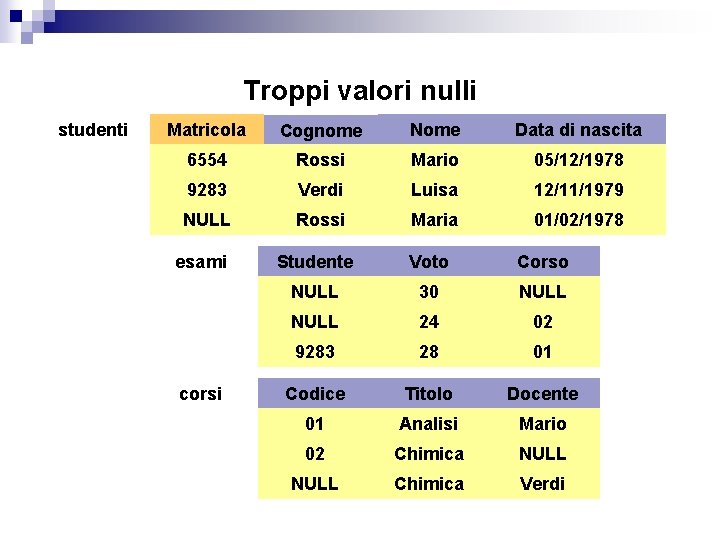 Troppi valori nulli

studenti

| Matricola | Cognome | Nome | Data di nascita |
|---|---|---|---|
| 6554 | Rossi | Mario | 05/12/1978 |
| 9283 | Verdi | Luisa | 12/11/1979 |
| NULL | Rossi | Maria | 01/02/1978 |

esami

| Studente | Voto | Corso |
|---|---|---|
| NULL | 30 | NULL |
| NULL | 24 | 02 |
| 9283 | 28 | 01 |

corsi

| Codice | Titolo | Docente |
|---|---|---|
| 01 | Analisi | Mario |
| 02 | Chimica | NULL |
| NULL | Chimica | Verdi |